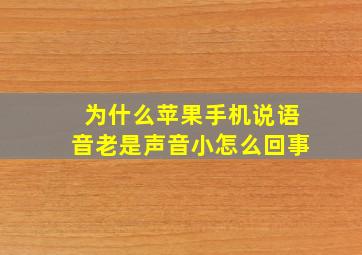 为什么苹果手机说语音老是声音小怎么回事